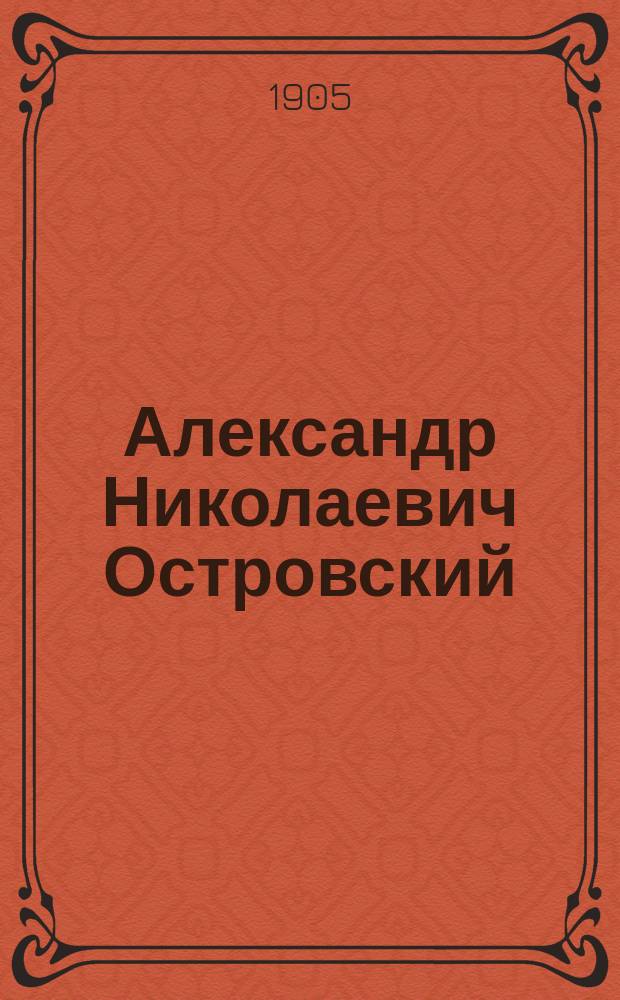 1905

Александр Николаевич Островский